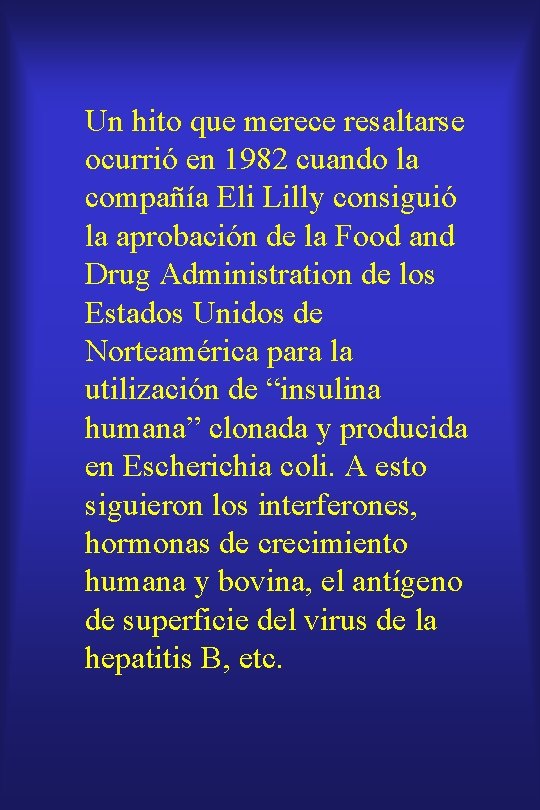 Un hito que merece resaltarse ocurrió en 1982 cuando la compañía Eli Lilly consiguió la aprobación de la Food and Drug Administration de los Estados Unidos de Norteamérica para la utilización de “insulina humana” clonada y producida en Escherichia coli. A esto siguieron los interferones, hormonas de crecimiento humana y bovina, el antígeno de superficie del virus de la hepatitis B, etc.